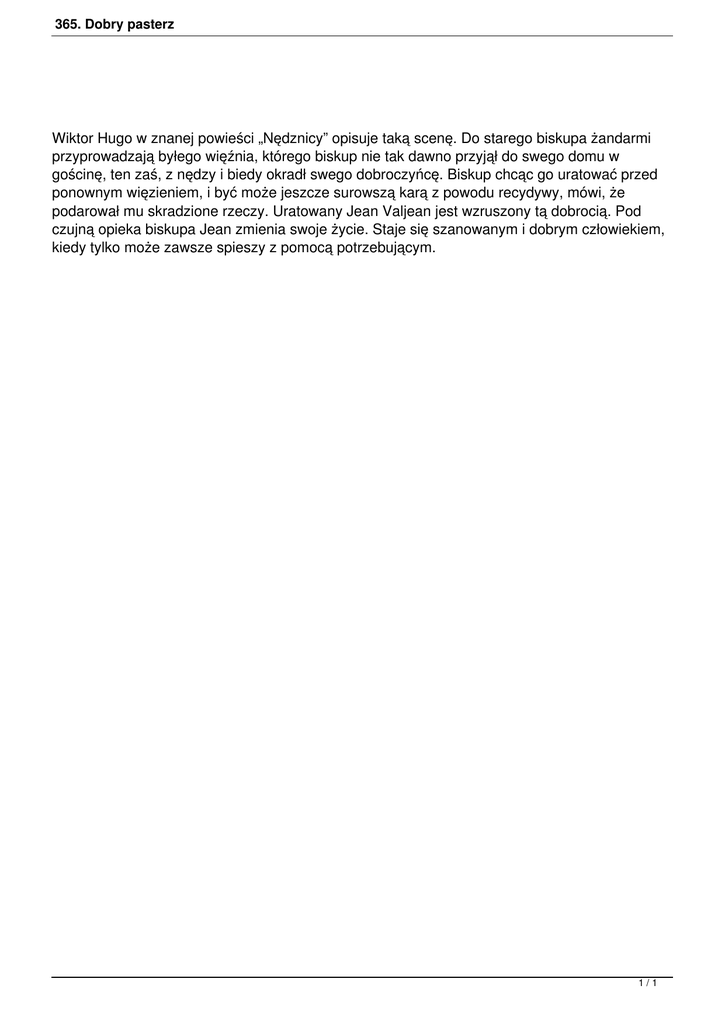 365. Dobry pasterz

Wiktor Hugo w znanej powieści „Nędznicy” opisuje taką scenę. Do starego biskupa żandarmi przyprowadzają byłego więźnia, którego biskup nie tak dawno przyjął do swego domu w gościnę, ten zaś, z nędzy i biedy okradł swego dobroczyńcę. Biskup chcąc go uratować przed ponownym więzieniem, i być może jeszcze surowszą karą z powodu recydywy, mówi, że podarował mu skradzione rzeczy. Uratowany Jean Valjean jest wzruszony tą dobrocią. Pod czujną opieka biskupa Jean zmienia swoje życie. Staje się szanowanym i dobrym człowiekiem, kiedy tylko może zawsze spieszy z pomocą potrzebującym.

1 / 1